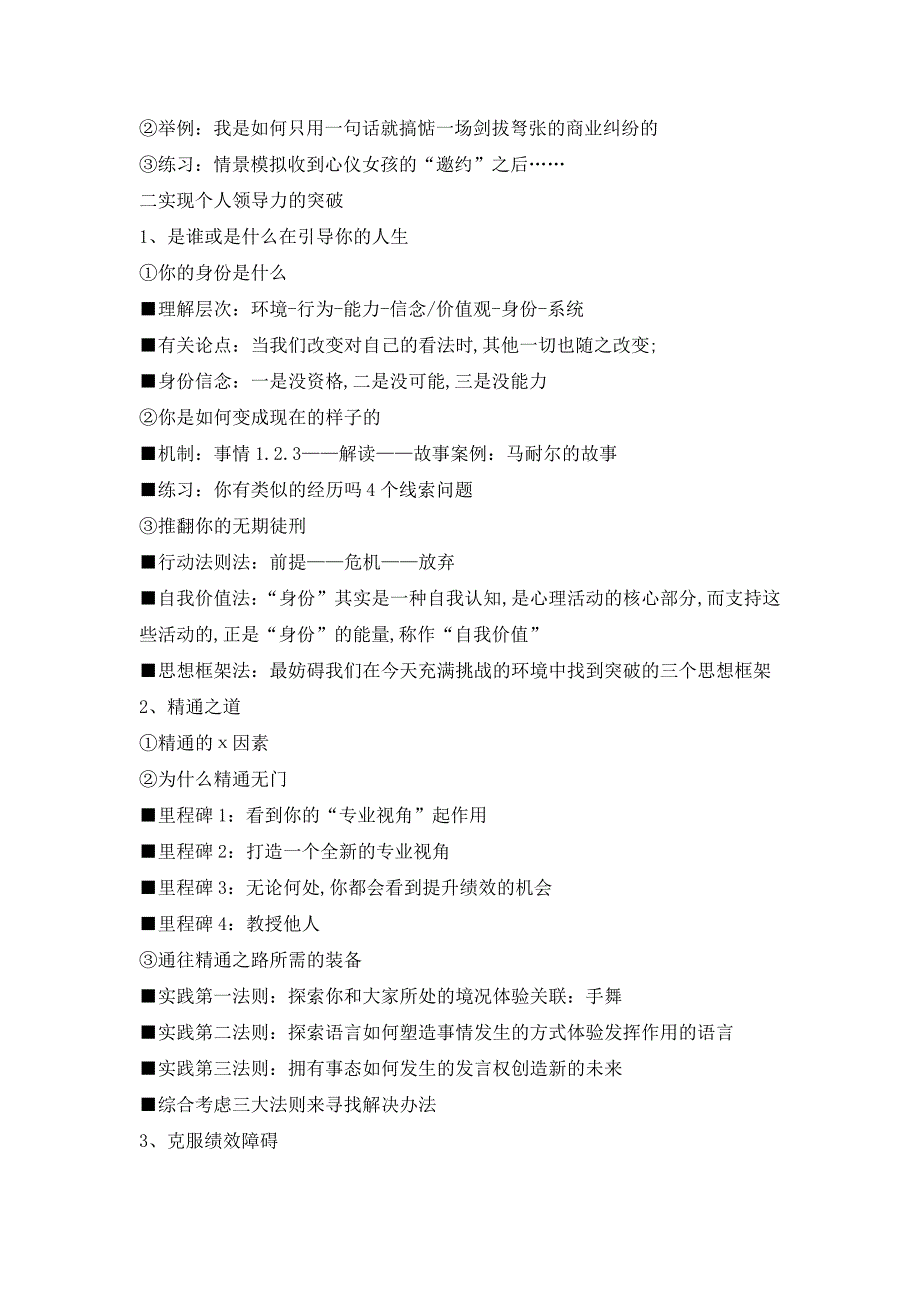 ②举例：我是如何只用一句话就搞惦一场剑拔弩张的商业纠纷的

③练习：情景模拟收到心仪女孩的“邀约”之后……

二实现个人领导力的突破

1、是谁或是什么在引导你的人生

①你的身份是什么

■理解层次：环境-行为-能力-信念/价值观-身份-系统

■有关论点：当我们改变对自己的看法时,其他一切也随之改变;

■身份信念：一是没资格,二是没可能,三是没能力

②你是如何变成现在的样子的

■机制：事情 1.2.3——解读——故事案例：马耐尔的故事

■练习：你有类似的经历吗 4 个线索问题

③推翻你的无期徒刑

■行动法则法：前提——危机——放弃

■自我价值法：“身份”其实是一种自我认知,是心理活动的核心部分,而支持这些活动的,正是“身份”的能量,称作“自我价值”

■思想框架法：最妨碍我们在今天充满挑战的环境中找到突破的三个思想框架

2、精通之道

①精通的 x 因素

②为什么精通无门

■里程碑 1：看到你的“专业视角”起作用

■里程碑 2：打造一个全新的专业视角

■里程碑 3：无论何处,你都会看到提升绩效的机会

■里程碑 4：教授他人

③通往精通之路所需的装备

■实践第一法则：探索你和大家所处的境况体验关联：手舞

■实践第二法则：探索语言如何塑造事情发生的方式体验发挥作用的语言

■实践第三法则：拥有事态如何发生的发言权创造新的未来

■综合考虑三大法则来寻找解决办法

3、克服绩效障碍